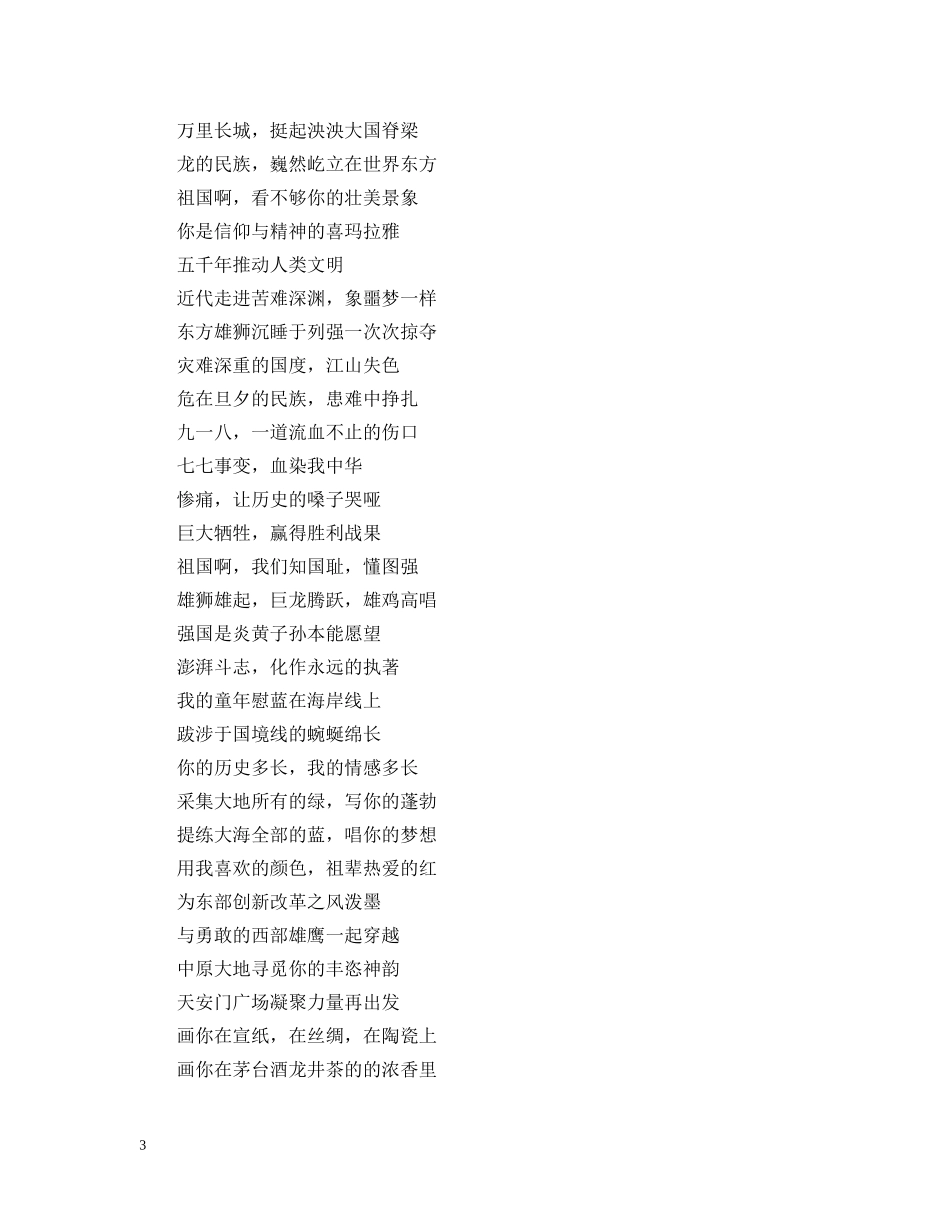 万里长城，挺起泱泱大国脊梁
龙的民族，巍然屹立在世界东方
祖国啊，看不够你的壮美景象
你是信仰与精神的喜玛拉雅
五千年推动人类文明
近代走进苦难深渊，象噩梦一样
东方雄狮沉睡于列强一次次掠夺
灾难深重的国度，江山失色
危在旦夕的民族，患难中挣扎
九一八，一道流血不止的伤口
七七事变，血染我中华
惨痛，让历史的嗓子哭哑
巨大牺牲，赢得胜利战果
祖国啊，我们知国耻，懂图强
雄狮雄起，巨龙腾跃，雄鸡高唱
强国是炎黄子孙本能愿望
澎湃斗志，化作永远的执著
我的童年慰蓝在海岸线上
跋涉于国境线的蜿蜒绵长
你的历史多长，我的情感多长
采集大地所有的绿，写你的蓬勃
提练大海全部的蓝，唱你的梦想
用我喜欢的颜色，祖辈热爱的红
为东部创新改革之风泼墨
与勇敢的西部雄鹰一起穿越
中原大地寻觅你的丰恣神韵
天安门广场凝聚力量再出发
画你在宣纸，在丝绸，在陶瓷上
画你在茅台酒龙井茶的的浓香里

3